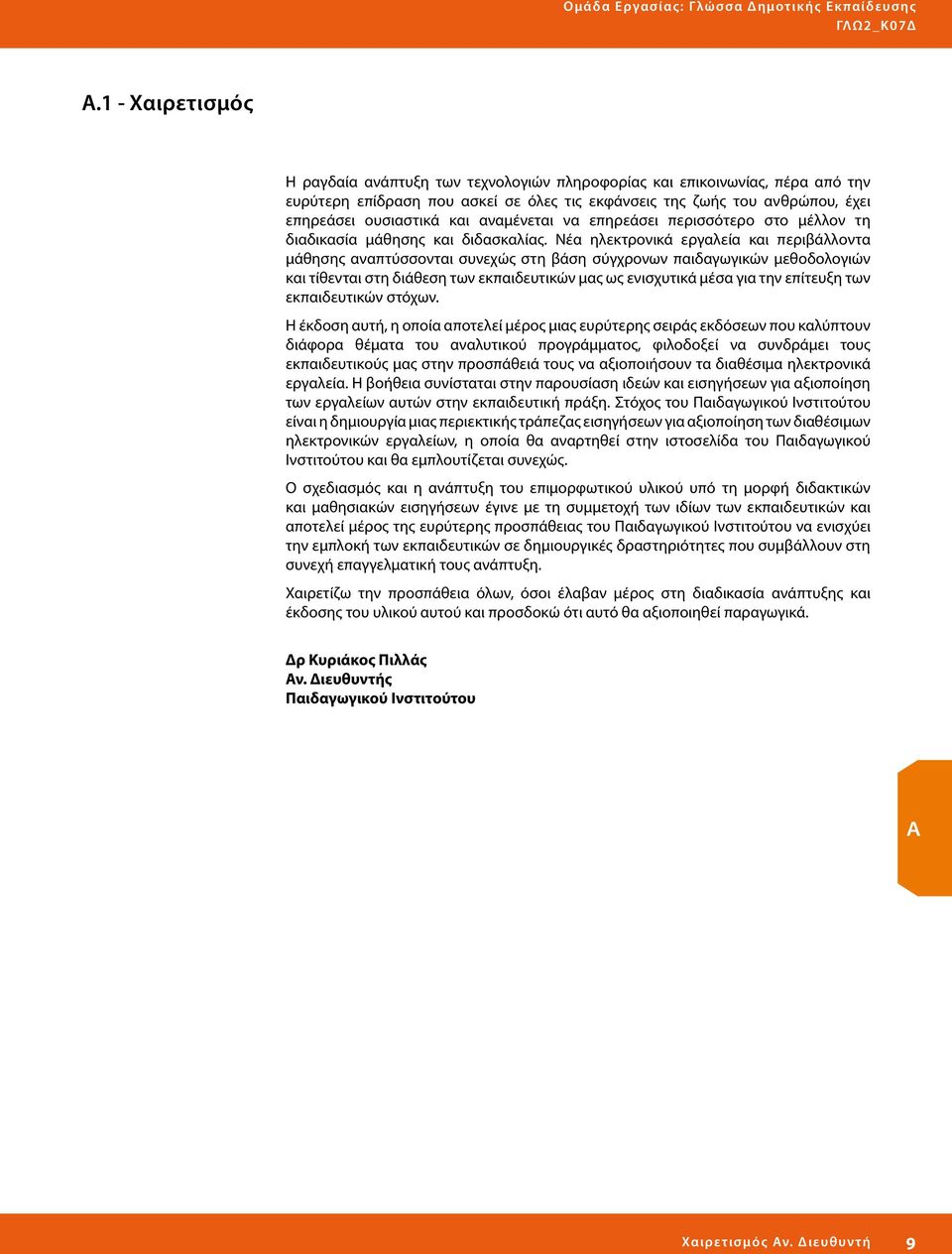 Ομάδα Εργασίας: Γλώσσα Δημοτικής Εκπαίδευσης
ΓΛΩ2_Κ07Δ

Α.1 - Χαιρετισμός

Η ραγδαία ανάπτυξη των τεχνολογιών πληροφορίας και επικοινωνίας, πέρα από την ευρύτερη επίδραση που ασκεί σε όλες τις εκφάνσεις της ζωής του ανθρώπου, έχει επηρεάσει ουσιαστικά και αναμένεται να επηρεάσει περισσότερο στο μέλλον τη διαδικασία μάθησης και διδασκαλίας. Νέα ηλεκτρονικά εργαλεία και περιβάλλοντα μάθησης αναπτύσσονται συνεχώς στη βάση σύγχρονων παιδαγωγικών μεθοδολογιών και τίθενται στη διάθεση των εκπαιδευτικών μας ως ενισχυτικά μέσα για την επίτευξη των εκπαιδευτικών στόχων.

Η έκδοση αυτή, η οποία αποτελεί μέρος μιας ευρύτερης σειράς εκδόσεων που καλύπτουν διάφορα θέματα του αναλυτικού προγράμματος, φιλοδοξεί να συνδράμει τους εκπαιδευτικούς μας στην προσπάθειά τους να αξιοποιήσουν τα διαθέσιμα ηλεκτρονικά εργαλεία. Η βοήθεια συνίσταται στην παρουσίαση ιδεών και εισηγήσεων για αξιοποίηση των εργαλείων αυτών στην εκπαιδευτική πράξη. Στόχος του Παιδαγωγικού Ινστιτούτου είναι η δημιουργία μιας περιεκτικής τράπεζας εισηγήσεων για αξιοποίηση των διαθέσιμων ηλεκτρονικών εργαλείων, η οποία θα αναρτηθεί στην ιστοσελίδα του Παιδαγωγικού Ινστιτούτου και θα εμπλουτίζεται συνεχώς.

Ο σχεδιασμός και η ανάπτυξη του επιμορφωτικού υλικού υπό τη μορφή διδακτικών και μαθησιακών εισηγήσεων έγινε με τη συμμετοχή των ιδίων των εκπαιδευτικών και αποτελεί μέρος της ευρύτερης προσπάθειας του Παιδαγωγικού Ινστιτούτου να ενισχύει την εμπλοκή των εκπαιδευτικών σε δημιουργικές δραστηριότητες που συμβάλλουν στη συνεχή επαγγελματική τους ανάπτυξη.

Χαιρετίζω την προσπάθεια όλων, όσοι έλαβαν μέρος στη διαδικασία ανάπτυξης και έκδοσης του υλικού αυτού και προσδοκώ ότι αυτό θα αξιοποιηθεί παραγωγικά.

Δρ Κυριάκος Πιλλάς
Αν. Διευθυντής
Παιδαγωγικού Ινστιτούτου

Α

Χαιρετισμός Αν. Διευθυντή 9